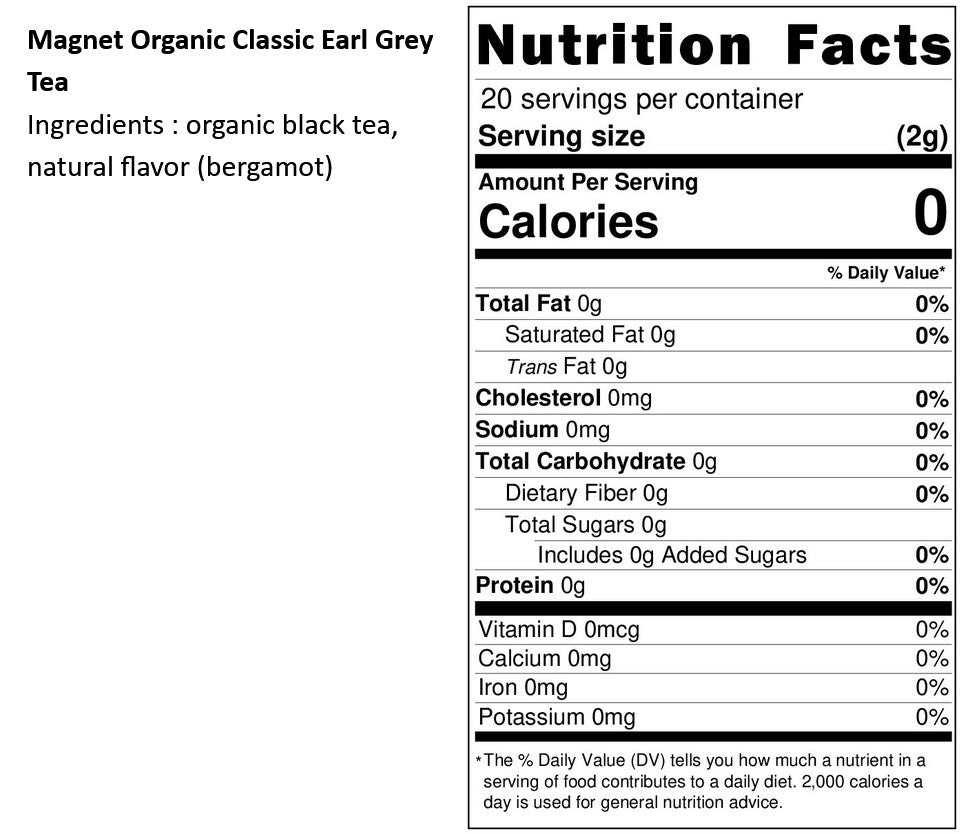 Magnet Organic Classic Earl Grey Tea

Ingredients : organic black tea, natural flavor (bergamot)

Nutrition Facts

20 servings per container

Serving size (2g)

Amount Per Serving

Calories 0

% Daily Value*

Total Fat 0g 0%

Saturated Fat 0g 0%

Trans Fat 0g

Cholesterol 0mg 0%

Sodium 0mg 0%

Total Carbohydrate 0g 0%

Dietary Fiber 0g 0%

Total Sugars 0g

Includes 0g Added Sugars 0%

Protein 0g 0%

Vitamin D 0mcg 0%

Calcium 0mg 0%

Iron 0mg 0%

Potassium 0mg 0%

*The % Daily Value (DV) tells you how much a nutrient in a serving of food contributes to a daily diet. 2,000 calories a day is used for general nutrition advice.